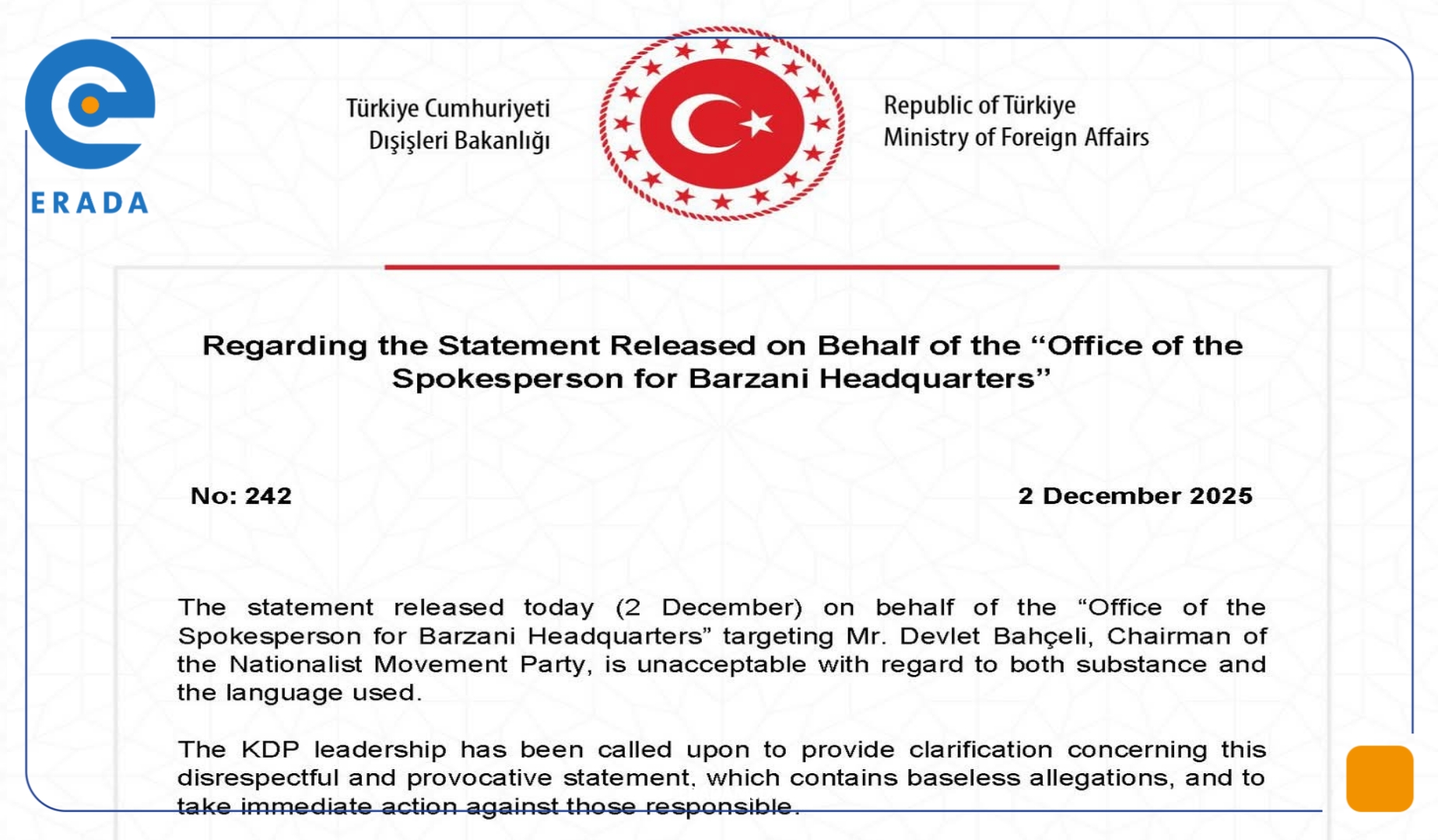 ERADA

Türkiye Cumhuriyeti
Dışişleri Bakanlığı

Republic of Türkiye
Ministry of Foreign Affairs

Regarding the Statement Released on Behalf of the "Office of the Spokesperson for Barzani Headquarters"

No: 242

2 December 2025

The statement released today (2 December) on behalf of the "Office of the Spokesperson for Barzani Headquarters" targeting Mr. Devlet Bahçeli, Chairman of the Nationalist Movement Party, is unacceptable with regard to both substance and the language used.

The KDP leadership has been called upon to provide clarification concerning this disrespectful and provocative statement, which contains baseless allegations, and to take immediate action against those responsible.